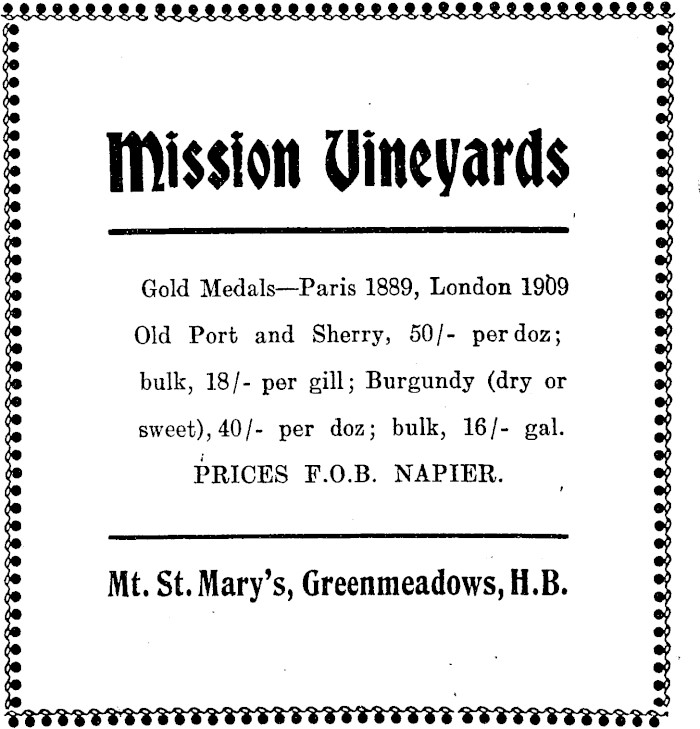 Mission Vineyards

Gold Medals—Paris 1889, London 1909

Old Port and Sherry, 50/- per doz; bulk, 18/- per gill; Burgundy (dry or sweet), 40/- per doz; bulk, 16/- gal.

PRICES F.O.B. NAPIER.

Mt. St. Mary's, Greenmeadows, H.B.